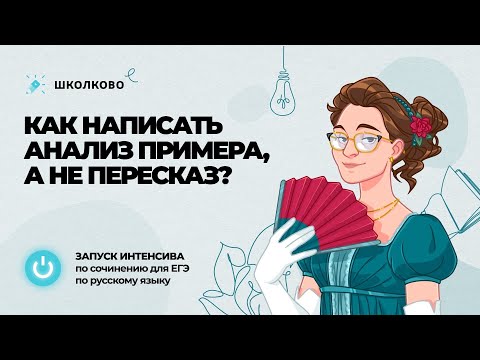 ШКОЛКОВО

КАК НАПИСАТЬ АНАЛИЗ ПРИМЕРА, А НЕ ПЕРЕСКАЗ?

ЗАПУСК ИНТЕНСИВА
по сочинению для ЕГЭ
по русскому языку